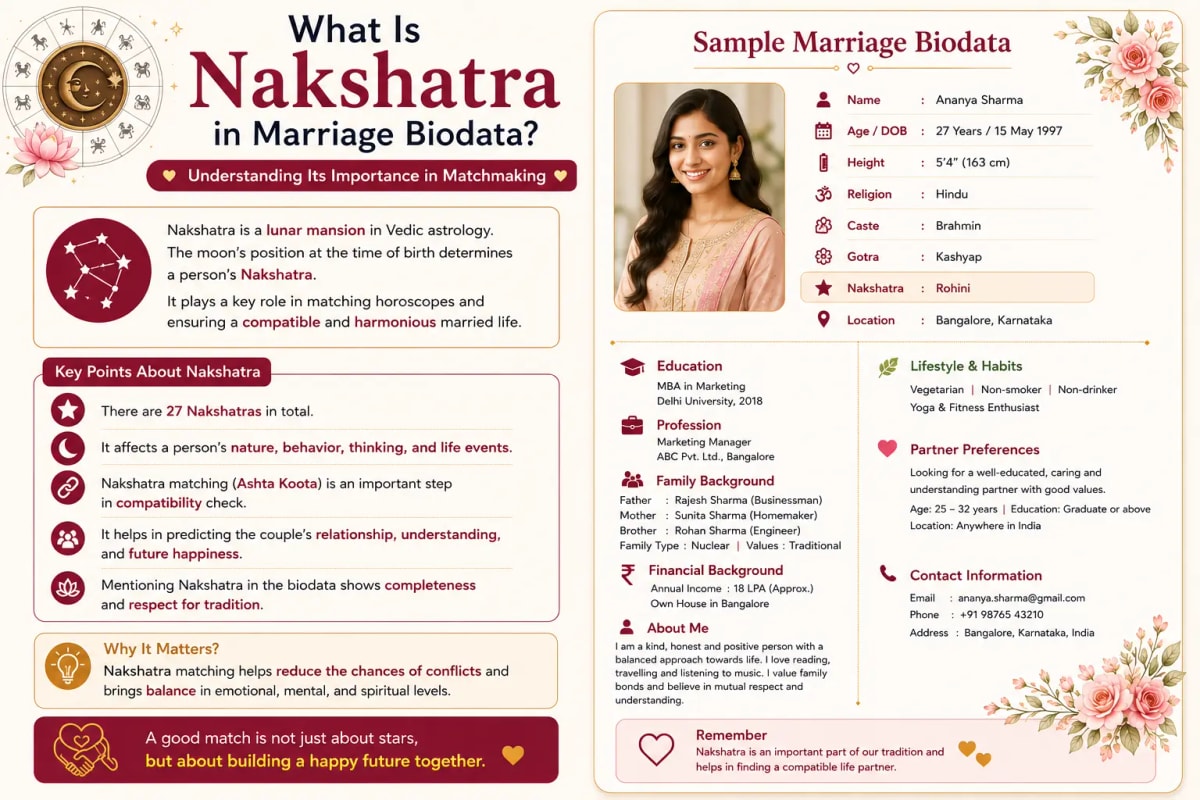 What Is
Nakshatra
in Marriage Biodata?

Understanding Its Importance in Matchmaking

Nakshatra is a lunar mansion in Vedic astrology. The moon's position at the time of birth determines a person's Nakshatra.

It plays a key role in matching horoscopes and ensuring a compatible and harmonious married life.

Key Points About Nakshatra

There are 27 Nakshatras in total.

It affects a person's nature, behavior, thinking, and life events.

Nakshatra matching (Ashta Koota) is an important step in compatibility check.

It helps in predicting the couple's relationship, understanding, and future happiness.

Mentioning Nakshatra in the biodata shows completeness and respect for tradition.

Why It Matters?

Nakshatra matching helps reduce the chances of conflicts and brings balance in emotional, mental, and spiritual levels.

A good match is not just about stars,
but about building a happy future together.

Sample Marriage Biodata

Name : Ananya Sharma
Age / DOB : 27 Years / 15 May 1997
Height : 5'4" (163 cm)
Religion : Hindu
Caste : Brahmin
Gotra : Kashyap
Nakshatra : Rohini
Location : Bangalore, Karnataka

Education
MBA in Marketing
Delhi University, 2018

Profession
Marketing Manager
ABC Pvt. Ltd., Bangalore

Family Background
Father : Rajesh Sharma (Businessman)
Mother : Sunita Sharma (Homemaker)
Brother : Rohan Sharma (Engineer)
Family Type : Nuclear | Values : Traditional

Financial Background
Annual Income : 18 LPA (Approx.)
Own House in Bangalore

About Me
I am a kind, honest and positive person with a balanced approach towards life. I love reading, travelling and listening to music. I value family bonds and believe in mutual respect and understanding.

Lifestyle & Habits
Vegetarian | Non-smoker | Non-drinker
Yoga & Fitness Enthusiast

Partner Preferences
Looking for a well-educated, caring and understanding partner with good values.
Age: 25 – 32 years | Education: Graduate or above
Location: Anywhere in India

Contact Information
Email : ananya.sharma@gmail.com
Phone : +91 98765 43210
Address : Bangalore, Karnataka, India

Remember
Nakshatra is an important part of our tradition and helps in finding a compatible life partner.